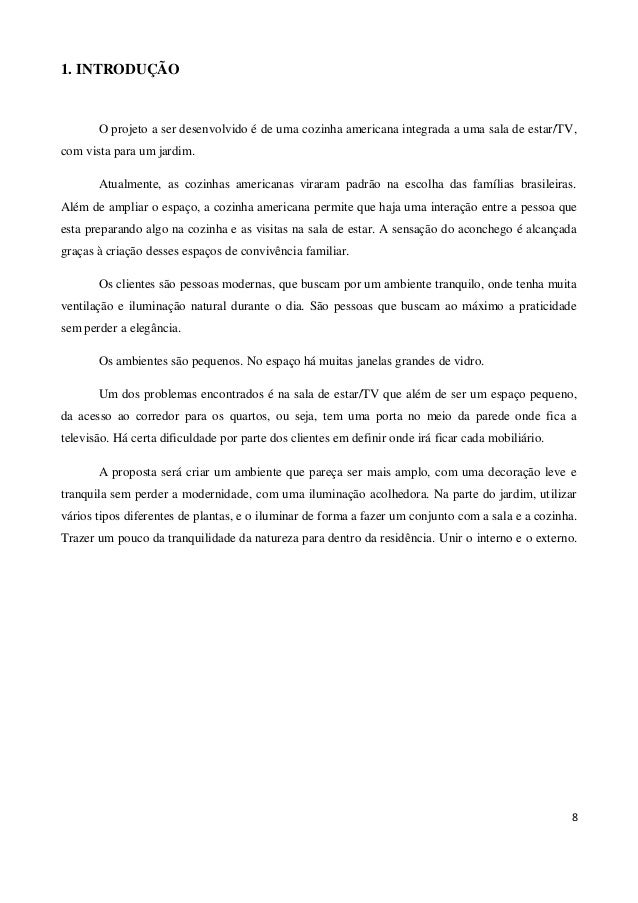 1. INTRODUÇÃO

O projeto a ser desenvolvido é de uma cozinha americana integrada a uma sala de estar/TV, com vista para um jardim.

Atualmente, as cozinhas americanas viraram padrão na escolha das famílias brasileiras. Além de ampliar o espaço, a cozinha americana permite que haja uma interação entre a pessoa que esta preparando algo na cozinha e as visitas na sala de estar. A sensação do aconchego é alcançada graças à criação desses espaços de convivência familiar.

Os clientes são pessoas modernas, que buscam por um ambiente tranquilo, onde tenha muita ventilação e iluminação natural durante o dia. São pessoas que buscam ao máximo a praticidade sem perder a elegância.

Os ambientes são pequenos. No espaço há muitas janelas grandes de vidro.

Um dos problemas encontrados é na sala de estar/TV que além de ser um espaço pequeno, da acesso ao corredor para os quartos, ou seja, tem uma porta no meio da parede onde fica a televisão. Há certa dificuldade por parte dos clientes em definir onde irá ficar cada mobiliário.

A proposta será criar um ambiente que pareça ser mais amplo, com uma decoração leve e tranquila sem perder a modernidade, com uma iluminação acolhedora. Na parte do jardim, utilizar vários tipos diferentes de plantas, e o iluminar de forma a fazer um conjunto com a sala e a cozinha. Trazer um pouco da tranquilidade da natureza para dentro da residência. Unir o interno e o externo.

8